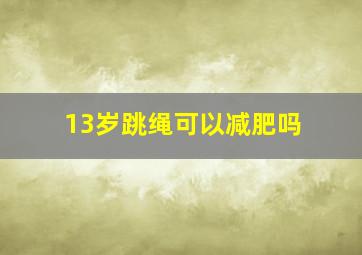 13岁跳绳可以减肥吗